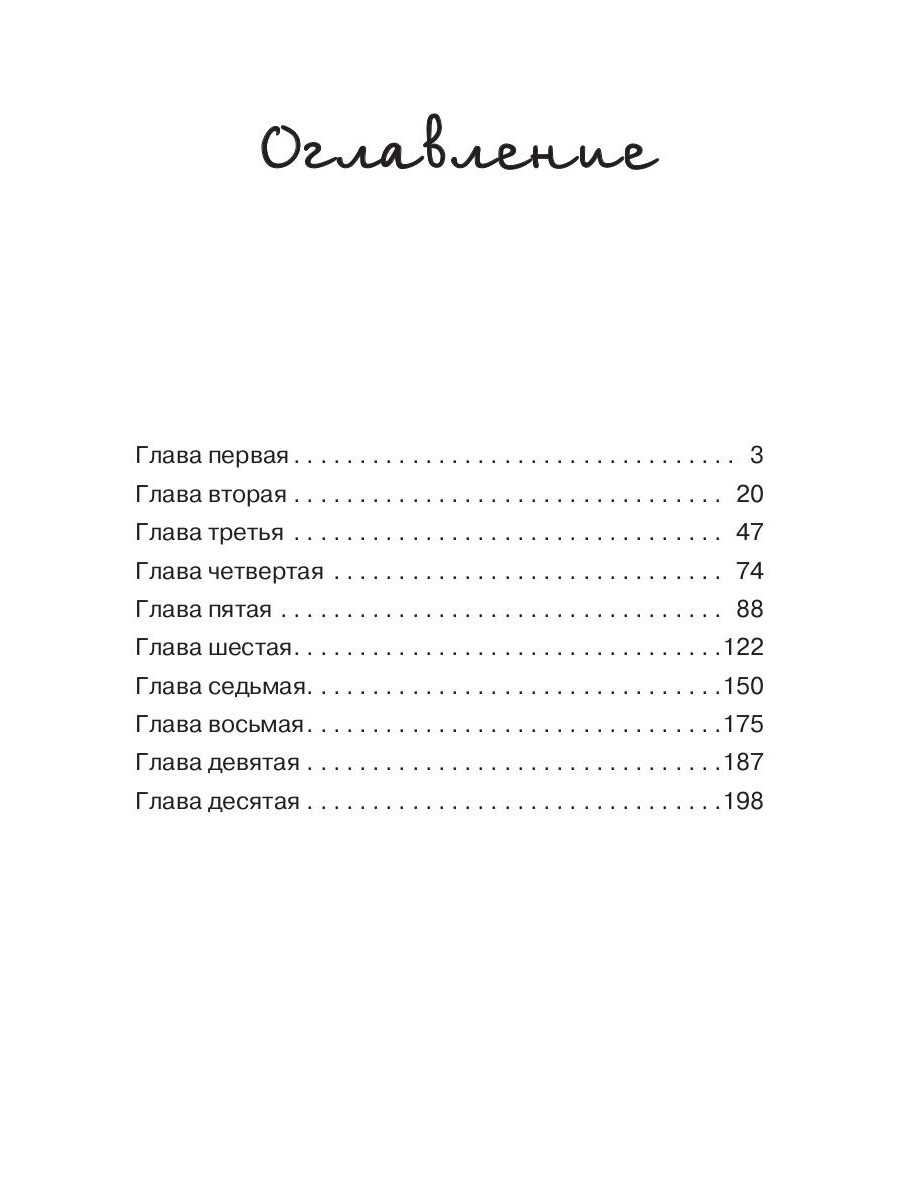 Оглавление

Глава первая 3
Глава вторая 20
Глава третья 47
Глава четвертая 74
Глава пятая 88
Глава шестая 122
Глава седьмая 150
Глава восьмая 175
Глава девятая 187
Глава десятая 198